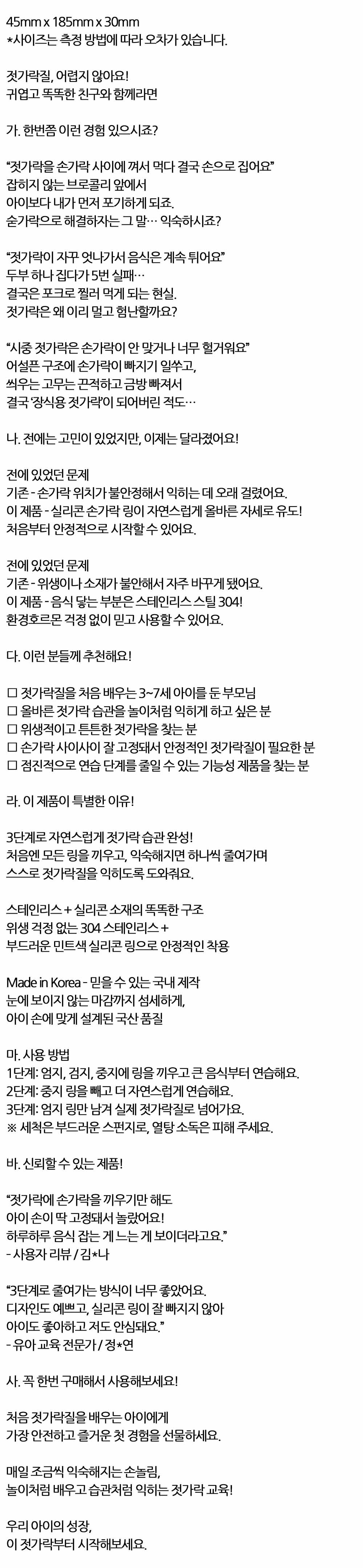 45mm x 185mm x 30mm
*사이즈는 측정 방법에 따라 오차가 있습니다.

젓가락질, 어렵지 않아요!
귀엽고 똑똑한 친구와 함께라면

가. 한번쯤 이런 경험 있으시죠?

“젓가락을 손가락 사이에 껴서 먹다 결국 손으로 집어요”
잡히지 않는 브로콜리 앞에서
아이보다 내가 먼저 포기하게 되죠.
숟가락으로 해결하자는 그 말… 익숙하시죠?

“젓가락이 자꾸 엇나가서 음식은 계속 튀어요”
두부 하나 집다가 5번 실패…
결국은 포크로 찔러 먹게 되는 현실.
젓가락은 왜 이리 멀고 험난할까요?

“시중 젓가락은 손가락이 안 맞거나 너무 헐거워요”
어설픈 구조에 손가락이 빠지기 일쑤고,
씌우는 고무는 끈적하고 금방 빠져서
결국 ‘장식용 젓가락’이 되어버린 적도…

나. 전에는 고민이 있었지만, 이제는 달라졌어요!

전에 있었던 문제
기존 - 손가락 위치가 불안정해서 익히는 데 오래 걸렸어요.
이 제품 - 실리콘 손가락 링이 자연스럽게 올바른 자세로 유도!
처음부터 안정적으로 시작할 수 있어요.

전에 있었던 문제
기존 - 위생이나 소재가 불안해서 자주 바꾸게 됐어요.
이 제품 - 음식 닿는 부분은 스테인리스 스틸 304!
환경호르몬 걱정 없이 믿고 사용할 수 있어요.

다. 이런 분들께 추천해요!

☐ 젓가락질을 처음 배우는 3~7세 아이를 둔 부모님
☐ 올바른 젓가락 습관을 놀이처럼 익히게 하고 싶은 분
☐ 위생적이고 튼튼한 젓가락을 찾는 분
☐ 손가락 사이사이 잘 고정돼서 안정적인 젓가락질이 필요한 분
☐ 점진적으로 연습 단계를 줄일 수 있는 기능성 제품을 찾는 분

라. 이 제품이 특별한 이유!

3단계로 자연스럽게 젓가락 습관 완성!
처음엔 모든 링을 끼우고, 익숙해지면 하나씩 줄여가며
스스로 젓가락질을 익히도록 도와줘요.

스테인리스 + 실리콘 소재의 똑똑한 구조
위생 걱정 없는 304 스테인리스 +
부드러운 민트색 실리콘 링으로 안정적인 착용

Made in Korea - 믿을 수 있는 국내 제작
눈에 보이지 않는 마감까지 섬세하게,
아이 손에 맞게 설계된 국산 품질

마. 사용 방법
1단계: 엄지, 검지, 중지에 링을 끼우고 큰 음식부터 연습해요.
2단계: 중지 링을 빼고 더 자연스럽게 연습해요.
3단계: 엄지 링만 남겨 실제 젓가락질로 넘어가요.
※ 세척은 부드러운 스펀지로, 열탕 소독은 피해 주세요.

바. 신뢰할 수 있는 제품!

“젓가락에 손가락을 끼우기만 해도
아이 손이 딱 고정돼서 놀랐어요!
하루하루 음식 잡는 게 느는 게 보이더라고요.”
- 사용자 리뷰 / 김*나

“3단계로 줄여가는 방식이 너무 좋았어요.
디자인도 예쁘고, 실리콘 링이 잘 빠지지 않아
아이도 좋아하고 저도 안심돼요.”
- 유아 교육 전문가 / 정*연

사. 꼭 한번 구매해서 사용해보세요!

처음 젓가락질을 배우는 아이에게
가장 안전하고 즐거운 첫 경험을 선물하세요.

매일 조금씩 익숙해지는 손놀림,
놀이처럼 배우고 습관처럼 익히는 젓가락 교육!

우리 아이의 성장,
이 젓가락부터 시작해보세요.